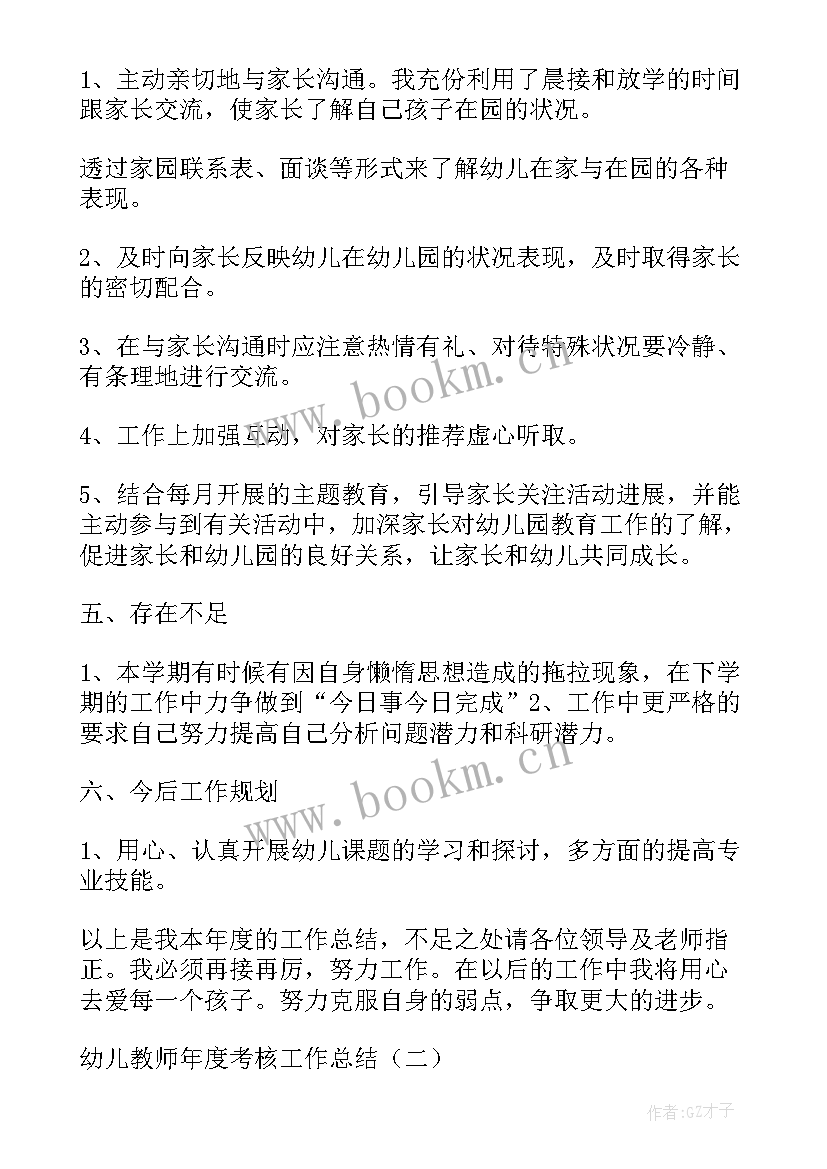 1、主动亲切地与家长沟通。我充份利用了晨接和放学的时间跟家长交流，使家长了解自己孩子在园的状况。

透过家园联系表、面谈等形式来了解幼儿在家与在园的各种表现。

2、及时向家长反映幼儿在幼儿园的状况表现，及时取得家长的密切配合。

3、在与家长沟通时应注意热情有礼、对待特殊状况要冷静、有条理地进行交流。

4、工作上加强互动，对家长的推荐虚心听取。

5、结合每月开展的主题教育，引导家长关注活动进展，并能主动参与到有关活动中，加深家长对幼儿园教育工作的了解，促进家长和幼儿园的良好关系，让家长和幼儿共同成长。

五、存在不足

1、本学期有时候有因自身懒惰思想造成的拖拉现象，在下学期的工作中力争做到“今日事今日完成”2、工作中更严格的要求自己努力提高自己分析问题潜力和科研潜力。

六、今后工作规划

1、用心、认真开展幼儿课题的学习和探讨，多方面的提高专业技能。

以上是我本年度的工作总结，不足之处请各位领导及老师指正。我必须再接再厉，努力工作。在以后的工作中我将用心去爱每一个孩子。努力克服自身的弱点，争取更大的进步。

幼儿教师年度考核工作总结（二）

www.bookm.cn

www.bookm.cn

作者:GZ才子